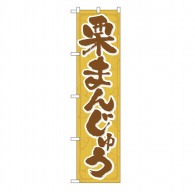 栗まんじゅう